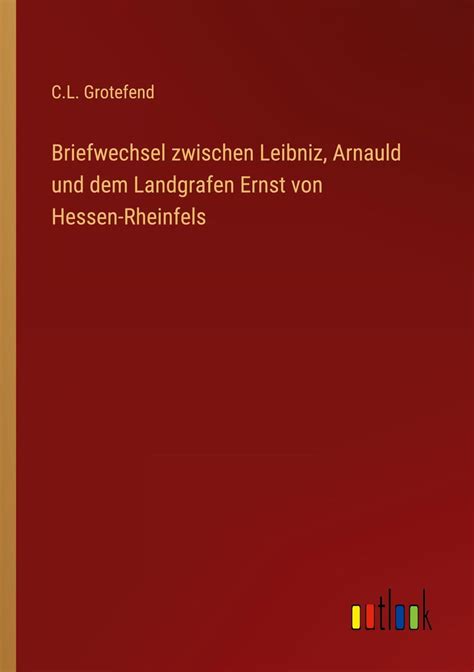 C.L. Grotefend

Briefwechsel zwischen Leibniz, Arnauld und dem Landgrafen Ernst von Hessen-Rheinfels

outlook